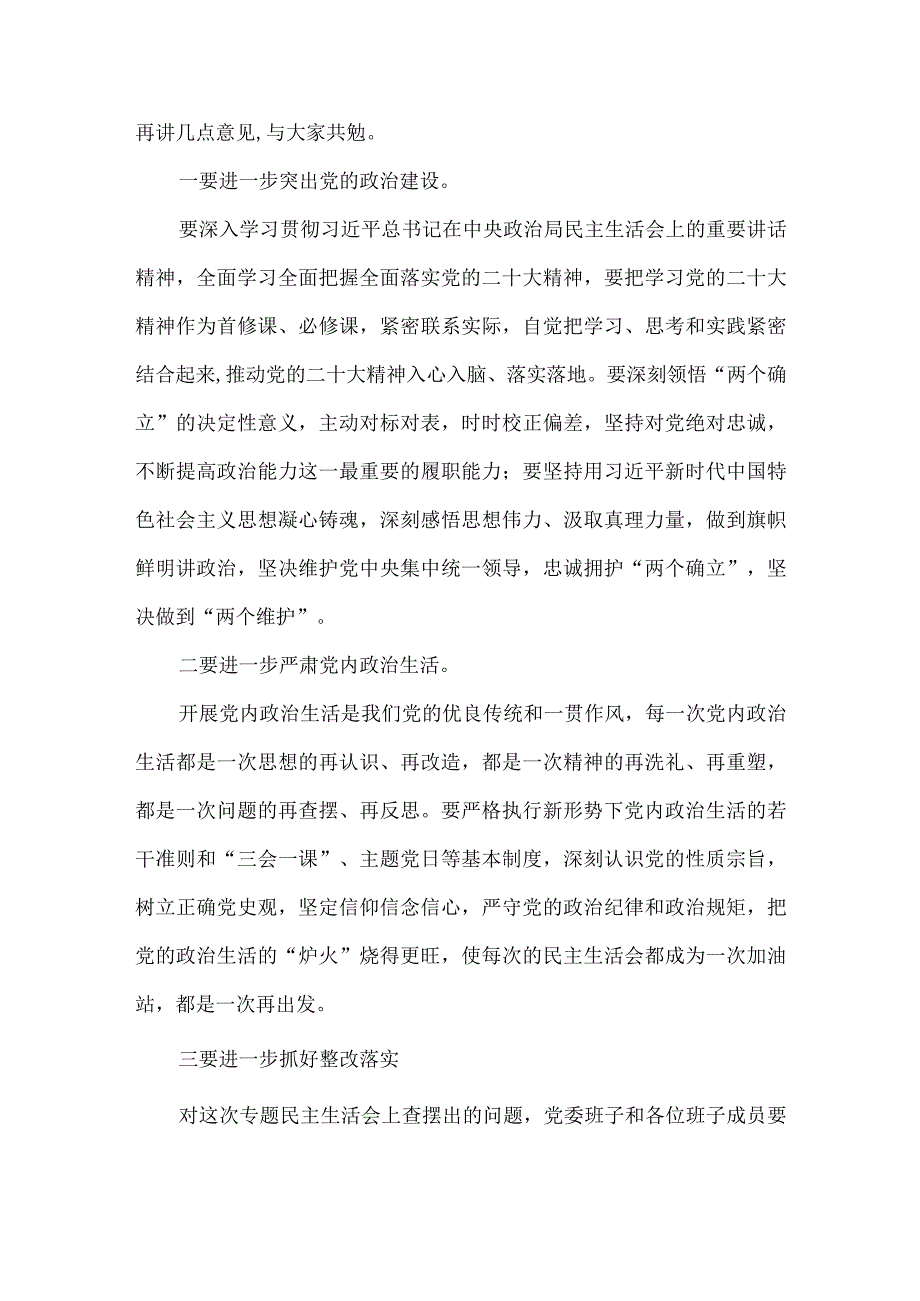 再讲几点意见,与大家共勉。

一要进一步突出党的政治建设。

要深入学习贯彻习近平总书记在中央政治局民主生活会上的重要讲话精神，全面学习全面把握全面落实党的二十大精神，要把学习党的二十大精神作为首修课、必修课，紧密联系实际，自觉把学习、思考和实践紧密结合起来,推动党的二十大精神入心入脑、落实落地。要深刻领悟“两个确立”的决定性意义，主动对标对表，时时校正偏差，坚持对党绝对忠诚，不断提高政治能力这一最重要的履职能力；要坚持用习近平新时代中国特色社会主义思想凝心铸魂，深刻感悟思想伟力、汲取真理力量，做到旗帜鲜明讲政治，坚决维护党中央集中统一领导，忠诚拥护“两个确立”，坚决做到“两个维护”。

二要进一步严肃党内政治生活。

开展党内政治生活是我们党的优良传统和一贯作风，每一次党内政治生活都是一次思想的再认识、再改造，都是一次精神的再洗礼、再重塑，都是一次问题的再查摆、再反思。要严格执行新形势下党内政治生活的若干准则和“三会一课”、主题党日等基本制度，深刻认识党的性质宗旨，树立正确党史观，坚定信仰信念信心，严守党的政治纪律和政治规矩，把党的政治生活的“炉火”烧得更旺，使每次的民主生活会都成为一次加油站，都是一次再出发。

三要进一步抓好整改落实

对这次专题民主生活会上查摆出的问题，党委班子和各位班子成员要